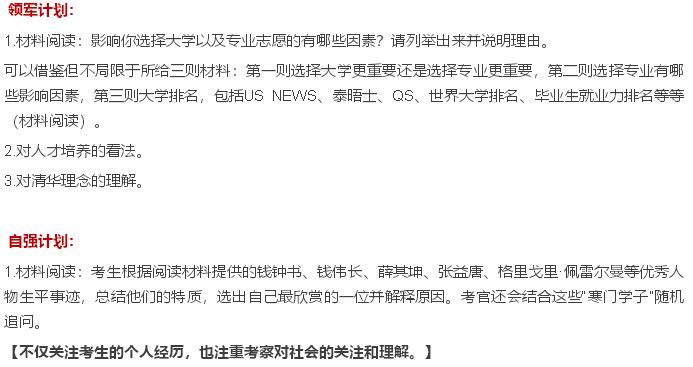 领军计划:

1.材料阅读：影响你选择大学以及专业志愿的有哪些因素？请列举出来并说明理由。

可以借鉴但不局限于所给三则材料：第一则选择大学更重要还是选择专业更重要，第二则选择专业有哪些影响因素，第三则大学排名，包括US NEWS、泰晤士、QS、世界大学排名、毕业生就业力排名等等（材料阅读）。

2.对人才培养的看法。

3.对清华理念的理解。

自强计划:

1.材料阅读：考生根据阅读材料提供的钱钟书、钱伟长、薛其坤、张益唐、格里戈里·佩雷尔曼等优秀人物生平事迹，总结他们的特质，选出自己最欣赏的一位并解释原因。考官还会结合这些"寒门学子"随机追问。

【不仅关注考生的个人经历，也注重考察对社会的关注和理解。】